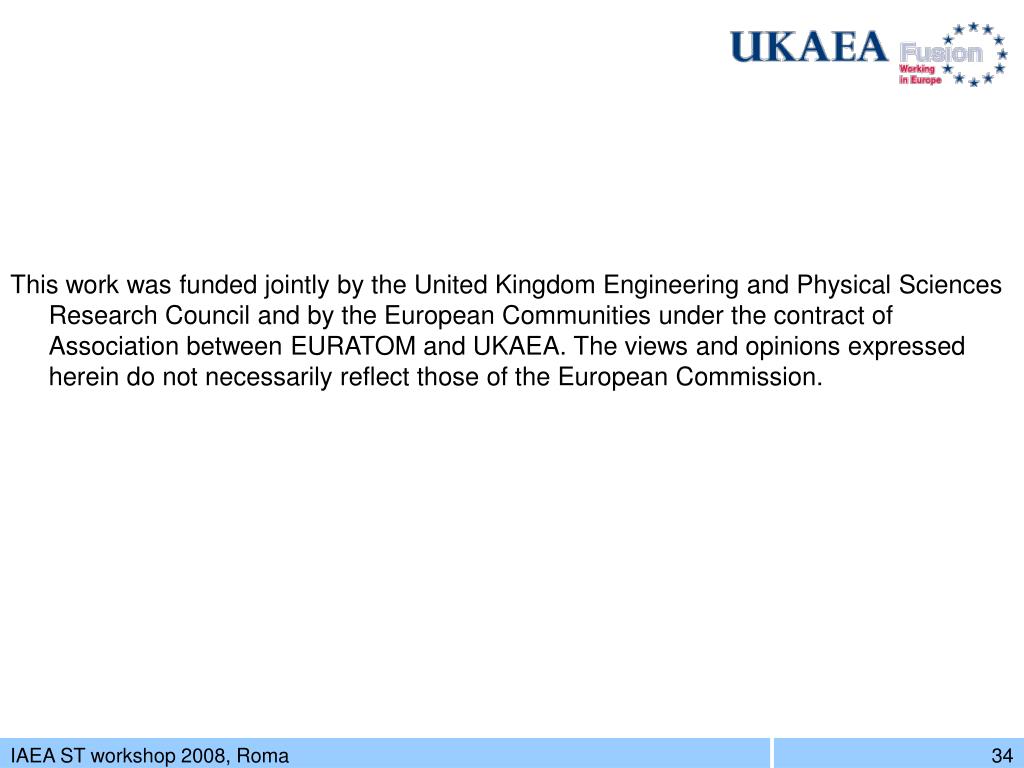 UKAEA Fusion Working in Europe

This work was funded jointly by the United Kingdom Engineering and Physical Sciences Research Council and by the European Communities under the contract of Association between EURATOM and UKAEA. The views and opinions expressed herein do not necessarily reflect those of the European Commission.

IAEA ST workshop 2008, Roma

34